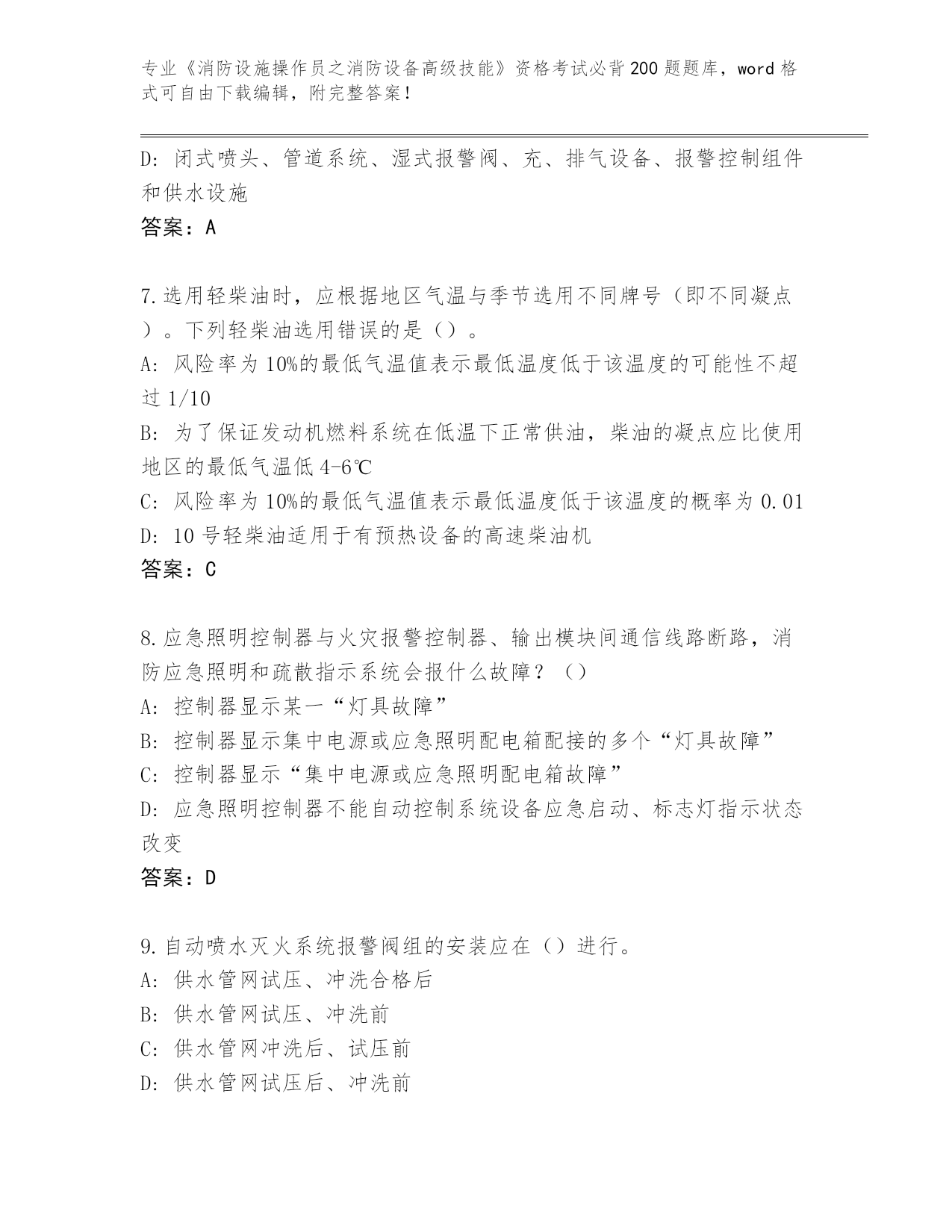 专业《消防设施操作员之消防设备高级技能》资格考试必背200题题库，word格式可自由下载编辑，附完整答案！

D: 闭式喷头、管道系统、湿式报警阀、充、排气设备、报警控制组件和供水设施
答案：A

7.选用轻柴油时，应根据地区气温与季节选用不同牌号（即不同凝点）。下列轻柴油选用错误的是（）。
A: 风险率为10%的最低气温值表示最低温度低于该温度的可能性不超过1/10
B: 为了保证发动机燃料系统在低温下正常供油，柴油的凝点应比使用地区的最低气温低4-6℃
C: 风险率为10%的最低气温值表示最低温度低于该温度的概率为0.01
D: 10号轻柴油适用于有预热设备的高速柴油机
答案：C

8.应急照明控制器与火灾报警控制器、输出模块间通信线路断路，消防应急照明和疏散指示系统会报什么故障？（）
A: 控制器显示某一“灯具故障”
B: 控制器显示集中电源或应急照明配电箱配接的多个“灯具故障”
C: 控制器显示“集中电源或应急照明配电箱故障”
D: 应急照明控制器不能自动控制系统设备应急启动、标志灯指示状态改变
答案：D

9.自动喷水灭火系统报警阀组的安装应在（）进行。
A: 供水管网试压、冲洗合格后
B: 供水管网试压、冲洗前
C: 供水管网冲洗后、试压前
D: 供水管网试压后、冲洗前